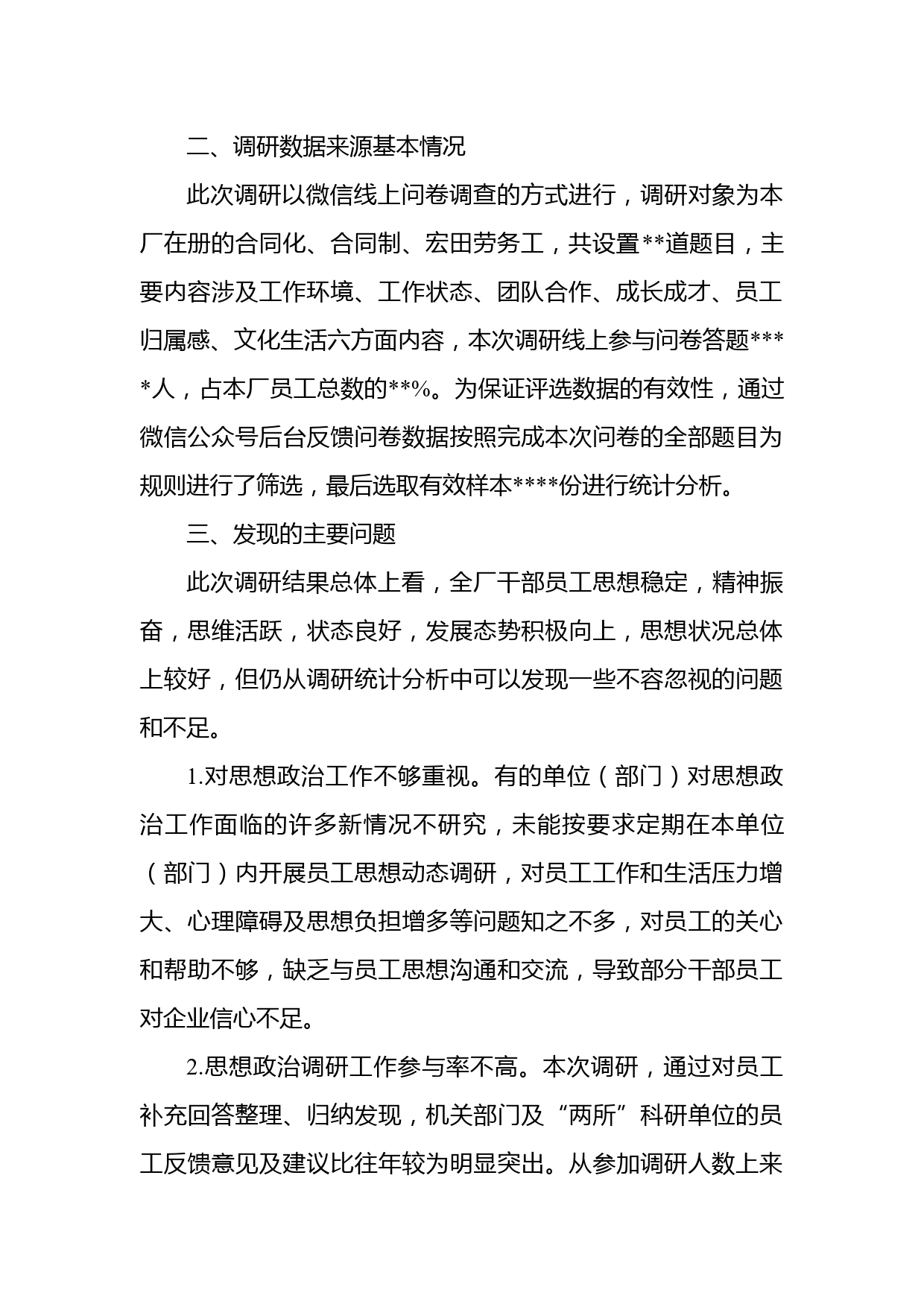 二、调研数据来源基本情况

此次调研以微信线上问卷调查的方式进行，调研对象为本厂在册的合同化、合同制、宏田劳务工，共设置**道题目，主要内容涉及工作环境、工作状态、团队合作、成长成才、员工归属感、文化生活六方面内容，本次调研线上参与问卷答题****人，占本厂员工总数的**%。为保证评选数据的有效性，通过微信公众号后台反馈问卷数据按照完成本次问卷的全部题目为规则进行了筛选，最后选取有效样本****份进行统计分析。

三、发现的主要问题

此次调研结果总体上看，全厂干部员工思想稳定，精神振奋，思维活跃，状态良好，发展态势积极向上，思想状况总体上较好，但仍从调研统计分析中可以发现一些不容忽视的问题和不足。

1.对思想政治工作不够重视。有的单位（部门）对思想政治工作面临的许多新情况不研究，未能按要求定期在本单位（部门）内开展员工思想动态调研，对员工工作和生活压力增大、心理障碍及思想负担增多等问题知之不多，对员工的关心和帮助不够，缺乏与员工思想沟通和交流，导致部分干部员工对企业信心不足。

2.思想政治调研工作参与率不高。本次调研，通过对员工补充回答整理、归纳发现，机关部门及“两所”科研单位的员工反馈意见及建议比往年较为明显突出。从参加调研人数上来